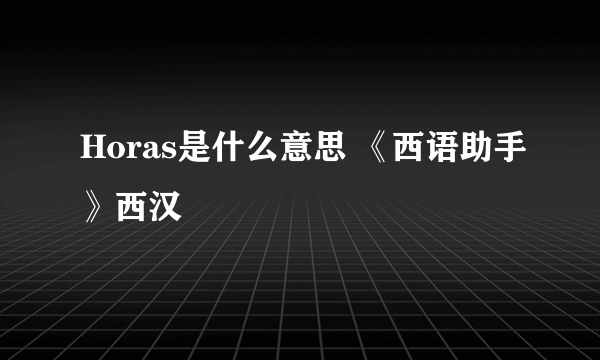 Horas是什么意思 《西语助手》西汉